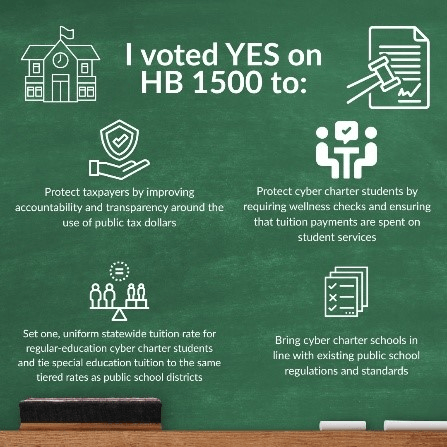 I voted YES on HB 1500 to:

Protect taxpayers by improving accountability and transparency around the use of public tax dollars

Protect cyber charter students by requiring wellness checks and ensuring that tuition payments are spent on student services

Set one, uniform statewide tuition rate for regular-education cyber charter students and tie special education tuition to the same tiered rates as public school districts

Bring cyber charter schools in line with existing public school regulations and standards